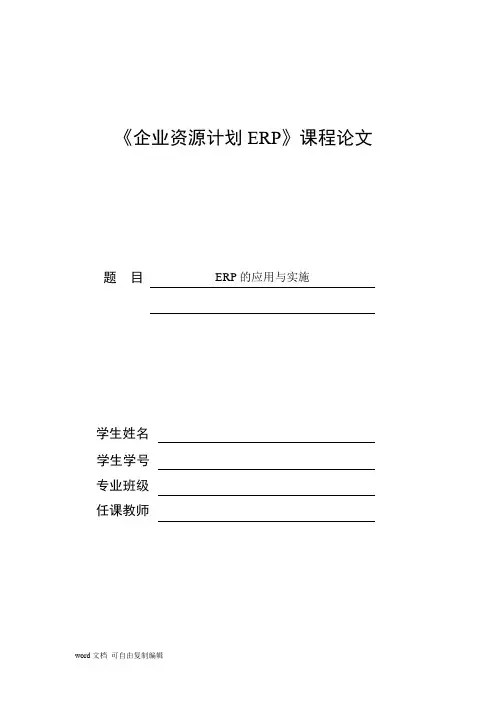 《企业资源计划 ERP》课程论文

题　目 ERP 的应用与实施

学生姓名
学生学号
专业班级
任课教师

word 文档 可自由复制编辑